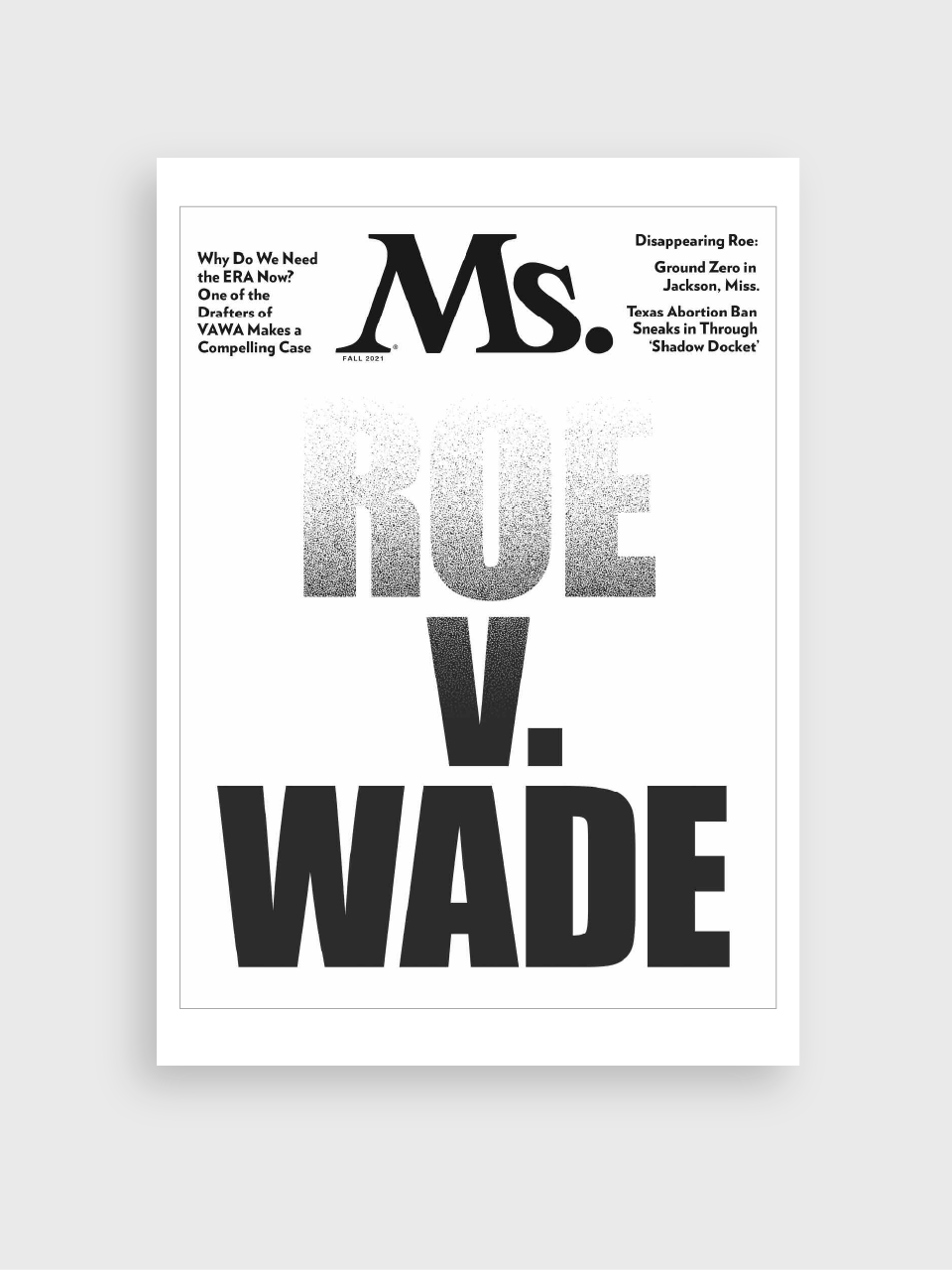 Why Do We Need the ERA Now?

One of the Drafters of VAWA Makes a Compelling Case

Ms.®

FALL 2021

Disappearing Roe:

Ground Zero in Jackson, Miss.

Texas Abortion Ban Sneaks in Through 'Shadow Docket'

ROE

V.

WADE